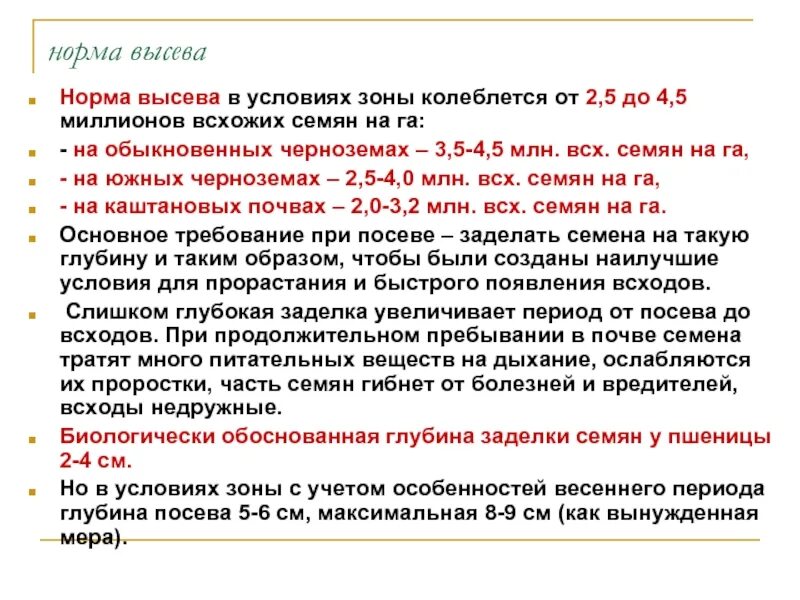 норма высева

Норма высева в условиях зоны колеблется от 2,5 до 4,5 миллионов всхожих семян на га:

- на обыкновенных черноземах – 3,5-4,5 млн. всх. семян на га,

- на южных черноземах – 2,5-4,0 млн. всх. семян на га,

- на каштановых почвах – 2,0-3,2 млн. всх. семян на га.

Основное требование при посеве – заделать семена на такую глубину и таким образом, чтобы были созданы наилучшие условия для прорастания и быстрого появления всходов.

Слишком глубокая заделка увеличивает период от посева до всходов. При продолжительном пребывании в почве семена тратят много питательных веществ на дыхание, ослабляются их проростки, часть семян гибнет от болезней и вредителей, всходы недружные.

Биологически обоснованная глубина заделки семян у пшеницы 2-4 см.

Но в условиях зоны с учетом особенностей весеннего периода глубина посева 5-6 см, максимальная 8-9 см (как вынужденная мера).